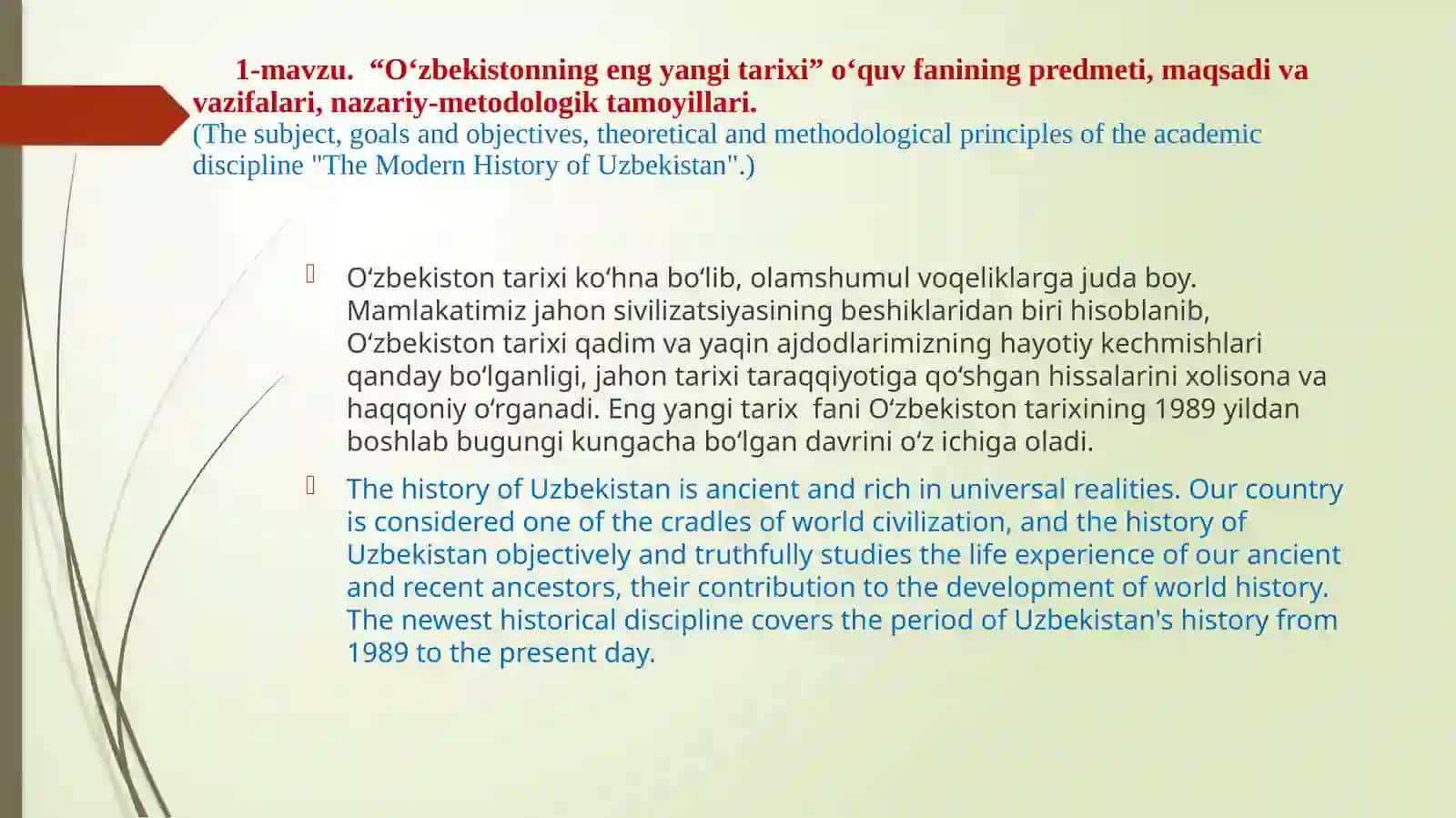 1-mavzu. “O‘zbekistonning eng yangi tarixi” o‘quv fanining predmeti, maqsadi va vazifalari, nazariy-metodologik tamoyillari.
(The subject, goals and objectives, theoretical and methodological principles of the academic discipline "The Modern History of Uzbekistan".)

O‘zbekiston tarixi ko‘hna bo‘lib, olamshumul voqeliklarga juda boy. Mamlakatimiz jahon sivilizatsiyasining beshiklaridan biri hisoblanib, O‘zbekiston tarixi qadim va yaqin ajdodlarimizning hayotiy kechmishlari qanday bo‘lganligi, jahon tarixi taraqqiyotiga qo‘shgan hissalarini xolisona va haqqoniy o‘rganadi. Eng yangi tarix fani O‘zbekiston tarixining 1989 yildan boshlab bugungi kungacha bo‘lgan davrini o‘z ichiga oladi.

The history of Uzbekistan is ancient and rich in universal realities. Our country is considered one of the cradles of world civilization, and the history of Uzbekistan objectively and truthfully studies the life experience of our ancient and recent ancestors, their contribution to the development of world history. The newest historical discipline covers the period of Uzbekistan's history from 1989 to the present day.